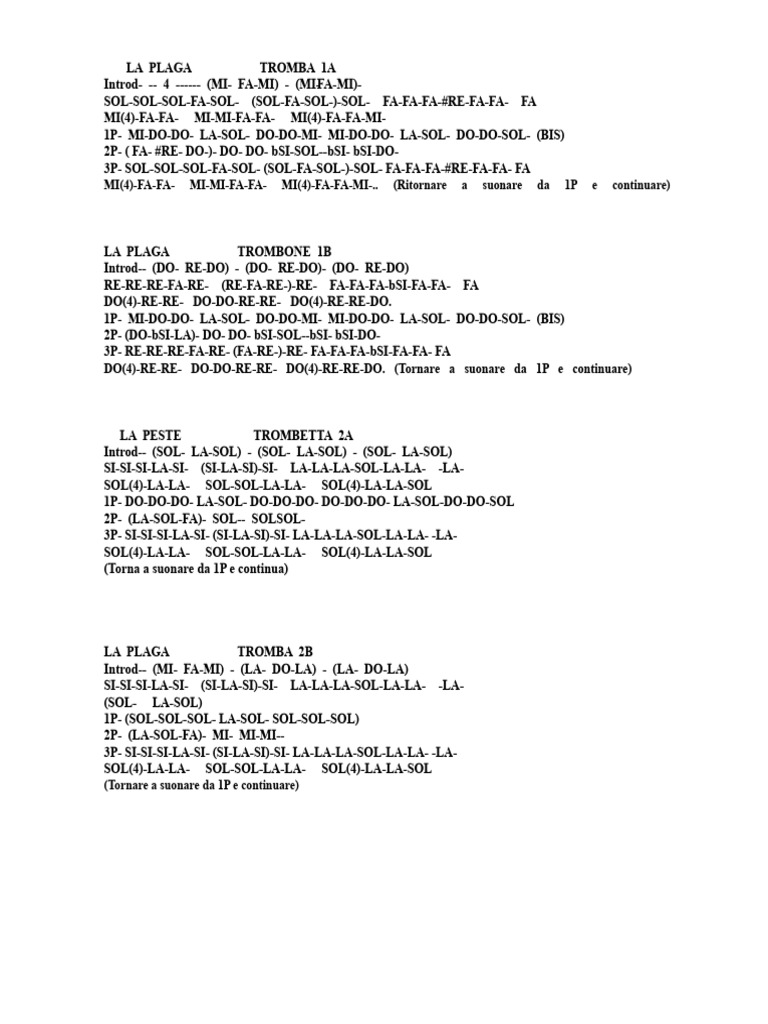 LA PLAGA TROMBA 1A
Introd- -- 4 ------ (MI- FA-MI) - (MI-FA-MI)-
SOL-SOL-SOL-FA-SOL- (SOL-FA-SOL-)-SOL- FA-FA-FA-#RE-FA-FA- FA
MI(4)-FA-FA- MI-MI-FA-FA- MI(4)-FA-FA-MI-
1P- MI-DO-DO- LA-SOL- DO-DO-MI- MI-DO-DO- LA-SOL- DO-DO-SOL- (BIS)
2P- ( FA- #RE- DO-)- DO- DO- bSI-SOL--bSI- bSI-DO-
3P- SOL-SOL-SOL-FA-SOL- (SOL-FA-SOL-)-SOL- FA-FA-FA-#RE-FA-FA- FA
MI(4)-FA-FA- MI-MI-FA-FA- MI(4)-FA-FA-MI-.. (Ritornare a suonare da 1P e continuare)

LA PLAGA TROMBONE 1B
Introd-- (DO- RE-DO) - (DO- RE-DO)- (DO- RE-DO)
RE-RE-RE-FA-RE- (RE-FA-RE-)-RE- FA-FA-FA-bSI-FA-FA- FA
DO(4)-RE-RE- DO-DO-RE-RE- DO(4)-RE-RE-DO.
1P- MI-DO-DO- LA-SOL- DO-DO-MI- MI-DO-DO- LA-SOL- DO-DO-SOL- (BIS)
2P- (DO-bSI-LA)- DO- DO- bSI-SOL--bSI- bSI-DO-
3P- RE-RE-RE-FA-RE- (FA-RE-)-RE- FA-FA-FA-bSI-FA-FA- FA
DO(4)-RE-RE- DO-DO-RE-RE- DO(4)-RE-RE-DO. (Tornare a suonare da 1P e continuare)

LA PESTE TROMBETTA 2A
Introd-- (SOL- LA-SOL) - (SOL- LA-SOL) - (SOL- LA-SOL)
SI-SI-SI-LA-SI- (SI-LA-SI)-SI- LA-LA-LA-SOL-LA-LA- -LA-
SOL(4)-LA-LA- SOL-SOL-LA-LA- SOL(4)-LA-LA-SOL
1P- DO-DO-DO- LA-SOL- DO-DO-DO- DO-DO-DO- LA-SOL-DO-DO-SOL
2P- (LA-SOL-FA)- SOL-- SOLSOL-
3P- SI-SI-SI-LA-SI- (SI-LA-SI)-SI- LA-LA-LA-SOL-LA-LA- -LA-
SOL(4)-LA-LA- SOL-SOL-LA-LA- SOL(4)-LA-LA-SOL
(Torna a suonare da 1P e continua)

LA PLAGA TROMBA 2B
Introd-- (MI- FA-MI) - (LA- DO-LA) - (LA- DO-LA)
SI-SI-SI-LA-SI- (SI-LA-SI)-SI- LA-LA-LA-SOL-LA-LA- -LA-
(SOL- LA-SOL)
1P- (SOL-SOL-SOL- LA-SOL- SOL-SOL-SOL)
2P- (LA-SOL-FA)- MI- MI-MI--
3P- SI-SI-SI-LA-SI- (SI-LA-SI)-SI- LA-LA-LA-SOL-LA-LA- -LA-
SOL(4)-LA-LA- SOL-SOL-LA-LA- SOL(4)-LA-LA-SOL
(Tornare a suonare da 1P e continuare)